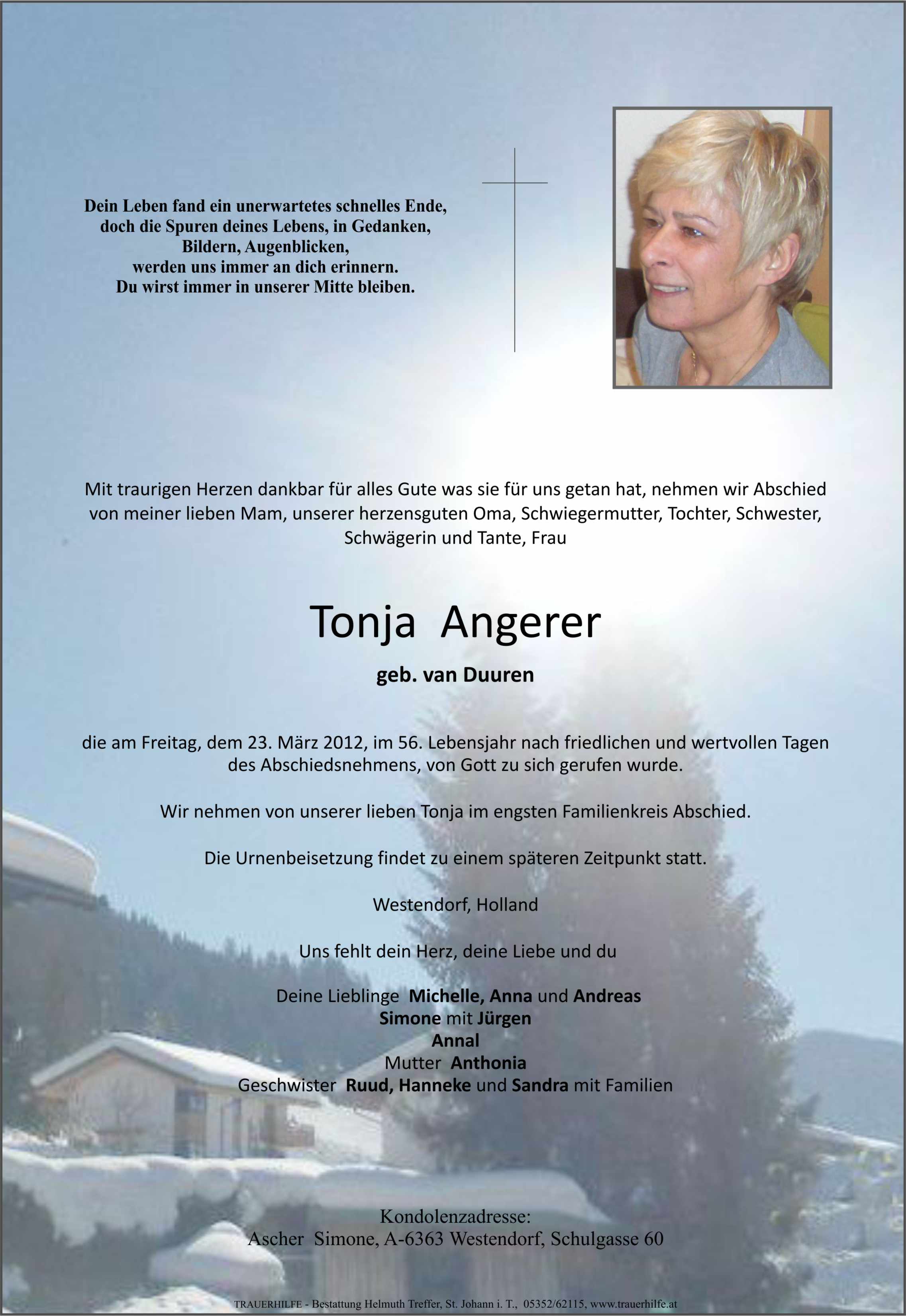 Dein Leben fand ein unerwartetes schnelles Ende,
doch die Spuren deines Lebens, in Gedanken,
Bildern, Augenblicken,
werden uns immer an dich erinnern.
Du wirst immer in unserer Mitte bleiben.

Mit traurigen Herzen dankbar für alles Gute was sie für uns getan hat, nehmen wir Abschied von meiner lieben Mam, unserer herzensguten Oma, Schwiegermutter, Tochter, Schwester, Schwägerin und Tante, Frau

Tonja Angerer

geb. van Duuren

die am Freitag, dem 23. März 2012, im 56. Lebensjahr nach friedlichen und wertvollen Tagen des Abschiedsnehmens, von Gott zu sich gerufen wurde.

Wir nehmen von unserer lieben Tonja im engsten Familienkreis Abschied.

Die Urnenbeisetzung findet zu einem späteren Zeitpunkt statt.

Westendorf, Holland

Uns fehlt dein Herz, deine Liebe und du

Deine Lieblinge Michelle, Anna und Andreas
Simone mit Jürgen
Annal
Mutter Anthonia
Geschwister Ruud, Hanneke und Sandra mit Familien

Kondolenzadresse:
Ascher Simone, A-6363 Westendorf, Schulgasse 60

TRAUERHILFE - Bestattung Helmuth Treffer, St. Johann i. T., 05352/62115, www.trauerhilfe.at